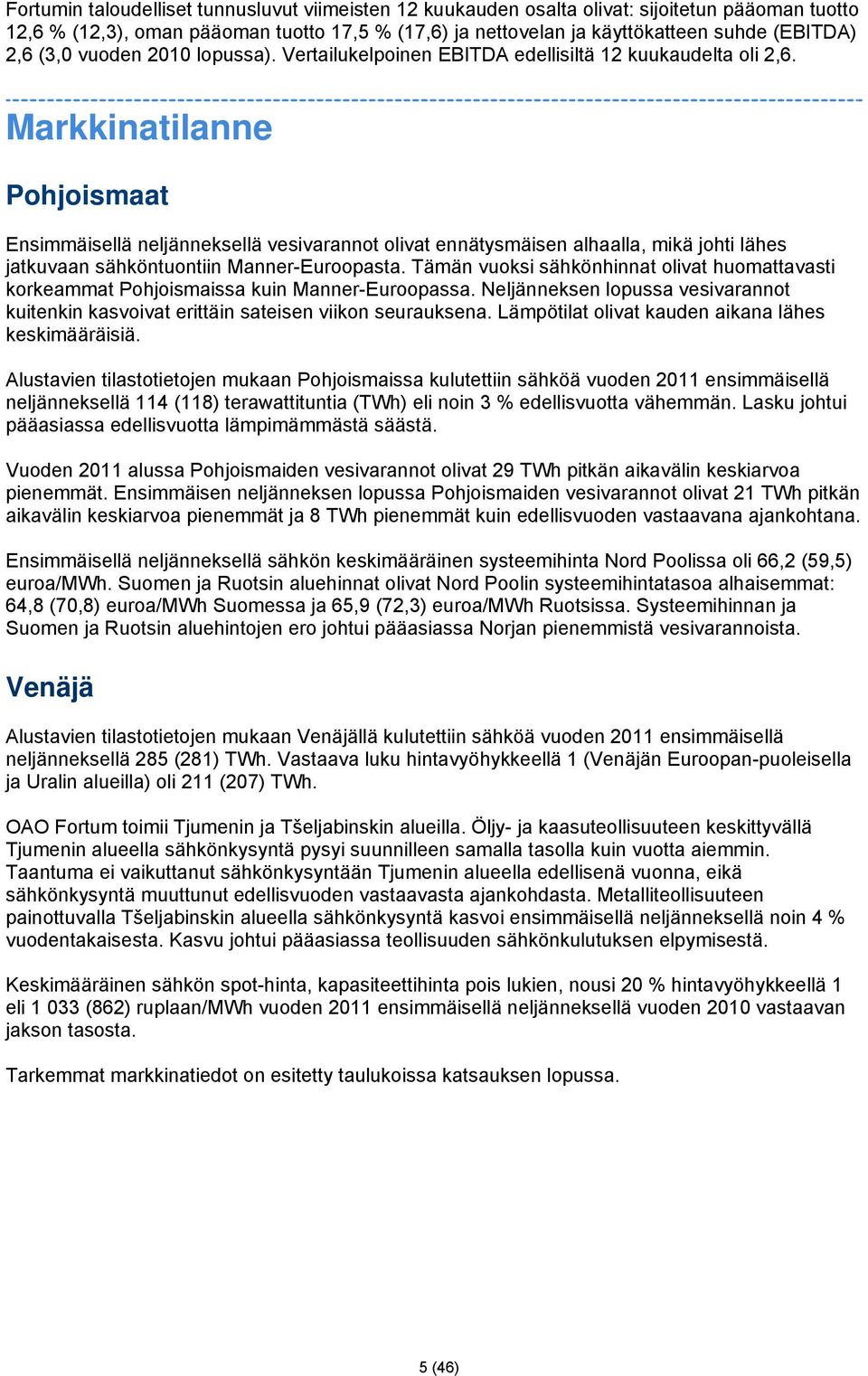 Fortumin taloudelliset tunnusluvut viimeisten 12 kuukauden osalta olivat: sijoitetun pääoman tuotto 12,6 % (12,3), oman pääoman tuotto 17,5 % (17,6) ja nettovelan ja käyttökatteen suhde (EBITDA) 2,6 (3,0 vuoden 2010 lopussa). Vertailukelpoinen EBITDA edellisiltä 12 kuukaudelta oli 2,6.

Markkinatilanne

Pohjoismaat

Ensimmäisellä neljänneksellä vesivarannot olivat ennätysmäisen alhaalla, mikä johti lähes jatkuvaan sähköntuontiin Manner-Euroopasta. Tämän vuoksi sähkönhinnat olivat huomattavasti korkeammat Pohjoismaissa kuin Manner-Euroopassa. Neljänneksen lopussa vesivarannot kuitenkin kasvoivat erittäin sateisen viikon seurauksena. Lämpötilat olivat kauden aikana lähes keskimääräisiä.

Alustavien tilastotietojen mukaan Pohjoismaissa kulutettiin sähköä vuoden 2011 ensimmäisellä neljänneksellä 114 (118) terawattituntia (TWh) eli noin 3 % edellisvuotta vähemmän. Lasku johtui pääasiassa edellisvuotta lämpimämmästä säästä.

Vuoden 2011 alussa Pohjoismaiden vesivarannot olivat 29 TWh pitkän aikavälin keskiarvoa pienemmät. Ensimmäisen neljänneksen lopussa Pohjoismaiden vesivarannot olivat 21 TWh pitkän aikavälin keskiarvoa pienemmät ja 8 TWh pienemmät kuin edellisvuoden vastaavana ajankohtana.

Ensimmäisellä neljänneksellä sähkön keskimääräinen systeemihinta Nord Poolissa oli 66,2 (59,5) euroa/MWh. Suomen ja Ruotsin aluehinnat olivat Nord Poolin systeemihintatasoa alhaisemmat: 64,8 (70,8) euroa/MWh Suomessa ja 65,9 (72,3) euroa/MWh Ruotsissa. Systeemihinnan ja Suomen ja Ruotsin aluehintojen ero johtui pääasiassa Norjan pienemmistä vesivarannoista.

Venäjä

Alustavien tilastotietojen mukaan Venäjällä kulutettiin sähköä vuoden 2011 ensimmäisellä neljänneksellä 285 (281) TWh. Vastaava luku hintavyöhykkeellä 1 (Venäjän Euroopan-puoleisella ja Uralin alueilla) oli 211 (207) TWh.

OAO Fortum toimii Tjumenin ja Tšeljabinskin alueilla. Öljy- ja kaasuteollisuuteen keskittyvällä Tjumenin alueella sähkönkysyntä pysyi suunnilleen samalla tasolla kuin vuotta aiemmin. Taantuma ei vaikuttanut sähkönkysyntään Tjumenin alueella edellisenä vuonna, eikä sähkönkysyntä muuttunut edellisvuoden vastaavasta ajankohdasta. Metalliteollisuuteen painottuvalla Tšeljabinskin alueella sähkönkysyntä kasvoi ensimmäisellä neljänneksellä noin 4 % vuodentakaisesta. Kasvu johtui pääasiassa teollisuuden sähkönkulutuksen elpymisestä.

Keskimääräinen sähkön spot-hinta, kapasiteettihinta pois lukien, nousi 20 % hintavyöhykkeellä 1 eli 1 033 (862) ruplaan/MWh vuoden 2011 ensimmäisellä neljänneksellä vuoden 2010 vastaavan jakson tasosta.

Tarkemmat markkinatiedot on esitetty taulukoissa katsauksen lopussa.

5 (46)